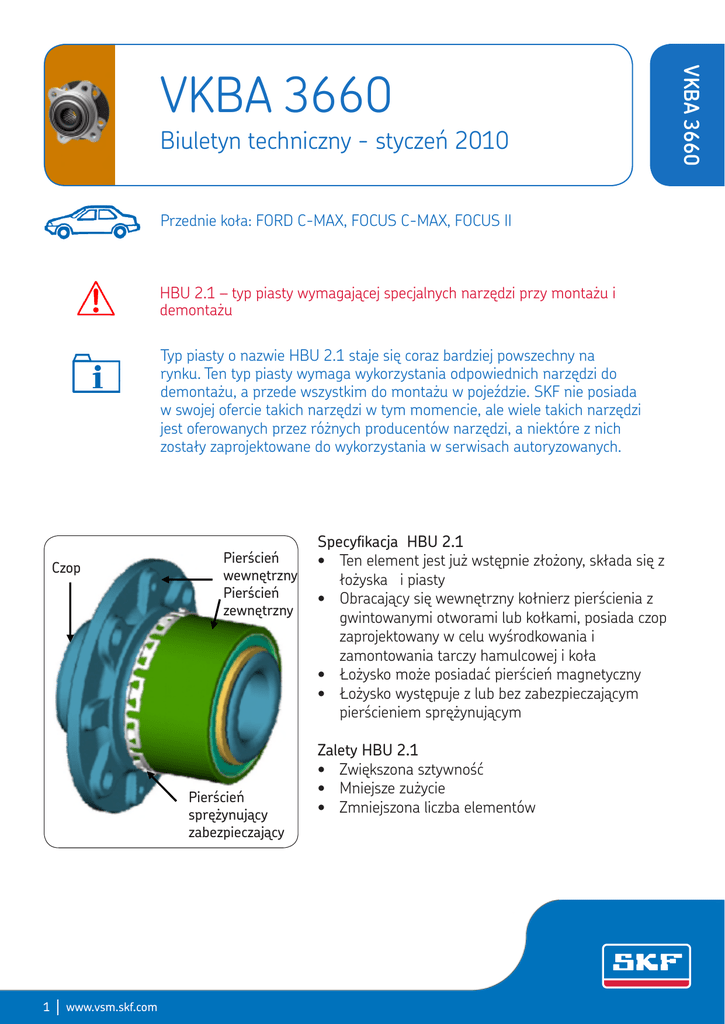 VKBA 3660

Biuletyn techniczny - styczeń 2010

VKBA 3660

Przednie koła: FORD C-MAX, FOCUS C-MAX, FOCUS II

HBU 2.1 – typ piasty wymagającej specjalnych narzędzi przy montażu i demontażu

Typ piasty o nazwie HBU 2.1 staje się coraz bardziej powszechny na rynku. Ten typ piasty wymaga wykorzystania odpowiednich narzędzi do demontażu, a przede wszystkim do montażu w pojeździe. SKF nie posiada w swojej ofercie takich narzędzi w tym momencie, ale wiele takich narzędzi jest oferowanych przez różnych producentów narzędzi, a niektóre z nich zostały zaprojektowane do wykorzystania w serwisach autoryzowanych.

Czop

Pierścień wewnętrzny

Pierścień zewnętrzny

Pierścień sprężynujący zabezpieczający

Specyfikacja HBU 2.1
• Ten element jest już wstępnie złożony, składa się z łożyska i piasty
• Obracający się wewnętrzny kołnierz pierścienia z gwintowanymi otworami lub kołkami, posiada czop zaprojektowany w celu wyśrodkowania i zamontowania tarczy hamulcowej i koła
• Łożysko może posiadać pierścień magnetyczny
• Łożysko występuje z lub bez zabezpieczającym pierścieniem sprężynującym

Zalety HBU 2.1
• Zwiększona sztywność
• Mniejsze zużycie
• Zmniejszona liczba elementów

SKF

1 | www.vsm.skf.com